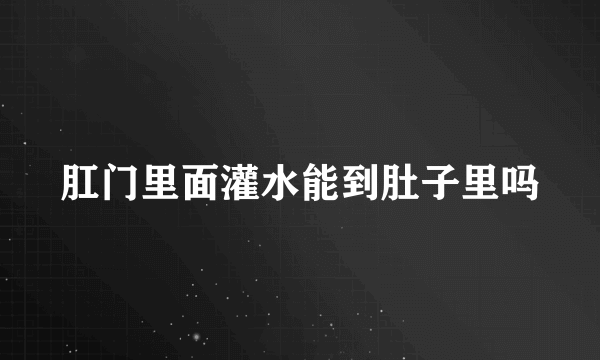 肛门里面灌水能到肚子里吗